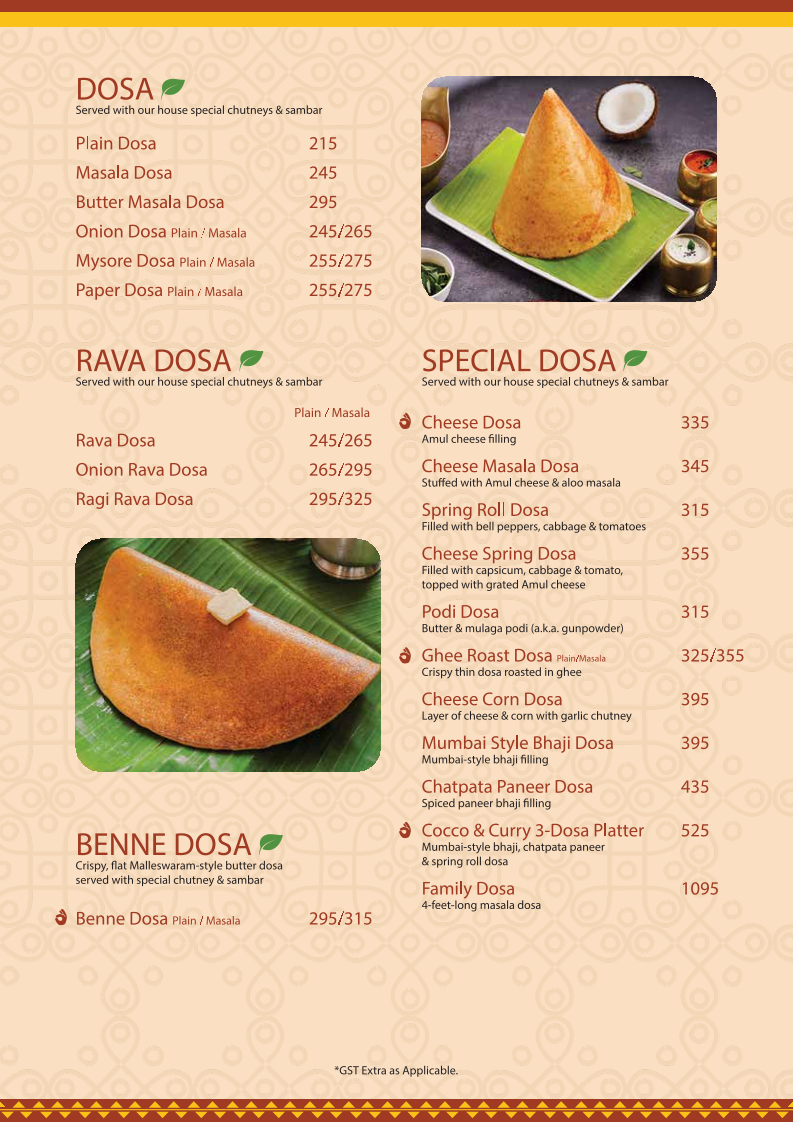 DOSA
Served with our house special chutneys & sambar

Plain Dosa 215
Masala Dosa 245
Butter Masala Dosa 295
Onion Dosa Plain / Masala 245/265
Mysore Dosa Plain / Masala 255/275
Paper Dosa Plain / Masala 255/275

RAVA DOSA
Served with our house special chutneys & sambar

Plain / Masala
Rava Dosa 245/265
Onion Rava Dosa 265/295
Ragi Rava Dosa 295/325

BENNE DOSA
Crispy, flat Malleswaram-style butter dosa served with special chutney & sambar

Benne Dosa Plain / Masala 295/315

SPECIAL DOSA
Served with our house special chutneys & sambar

Cheese Dosa 335
Amul cheese filling

Cheese Masala Dosa 345
Stuffed with Amul cheese & aloo masala

Spring Roll Dosa 315
Filled with bell peppers, cabbage & tomatoes

Cheese Spring Dosa 355
Filled with capsicum, cabbage & tomato, topped with grated Amul cheese

Podi Dosa 315
Butter & mulaga podi (a.k.a. gunpowder)

Ghee Roast Dosa Plain/Masala 325/355
Crispy thin dosa roasted in ghee

Cheese Corn Dosa 395
Layer of cheese & corn with garlic chutney

Mumbai Style Bhaji Dosa 395
Mumbai-style bhaji filling

Chatpata Paneer Dosa 435
Spiced paneer bhaji filling

Cocco & Curry 3-Dosa Platter 525
Mumbai-style bhaji, chatpata paneer & spring roll dosa

Family Dosa 1095
4-feet-long masala dosa

*GST Extra as Applicable.